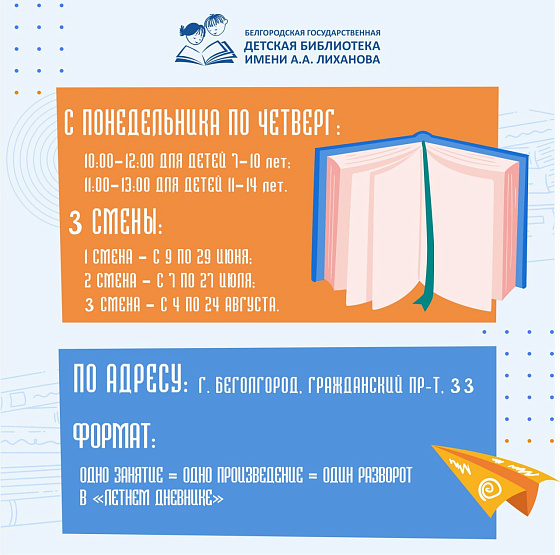 БЕЛГОРОДСКАЯ ГОСУДАРСТВЕННАЯ
ДЕТСКАЯ БИБЛИОТЕКА
ИМЕНИ А.А. ЛИХАНОВА

С ПОНЕДЕЛЬНИКА ПО ЧЕТВЕРГ:
10:00–12:00 ДЛЯ ДЕТЕЙ 7–10 лет;
11:00–13:00 ДЛЯ ДЕТЕЙ 11–14 лет.

3 СМЕНЫ:
1 СМЕНА – С 9 ПО 29 ИЮНЯ;
2 СМЕНА – С 7 ПО 27 ИЮЛЯ;
3 СМЕНА – С 4 ПО 24 АВГУСТА.

ПО АДРЕСУ: Г. БЕГОЛГОРОД, ГРАЖДАНСКИЙ ПР-Т, 33

ФОРМАТ:
ОДНО ЗАНЯТИЕ = ОДНО ПРОИЗВЕДЕНИЕ = ОДИН РАЗВОРОТ В «ЛЕТНЕМ ДНЕВНИКЕ»